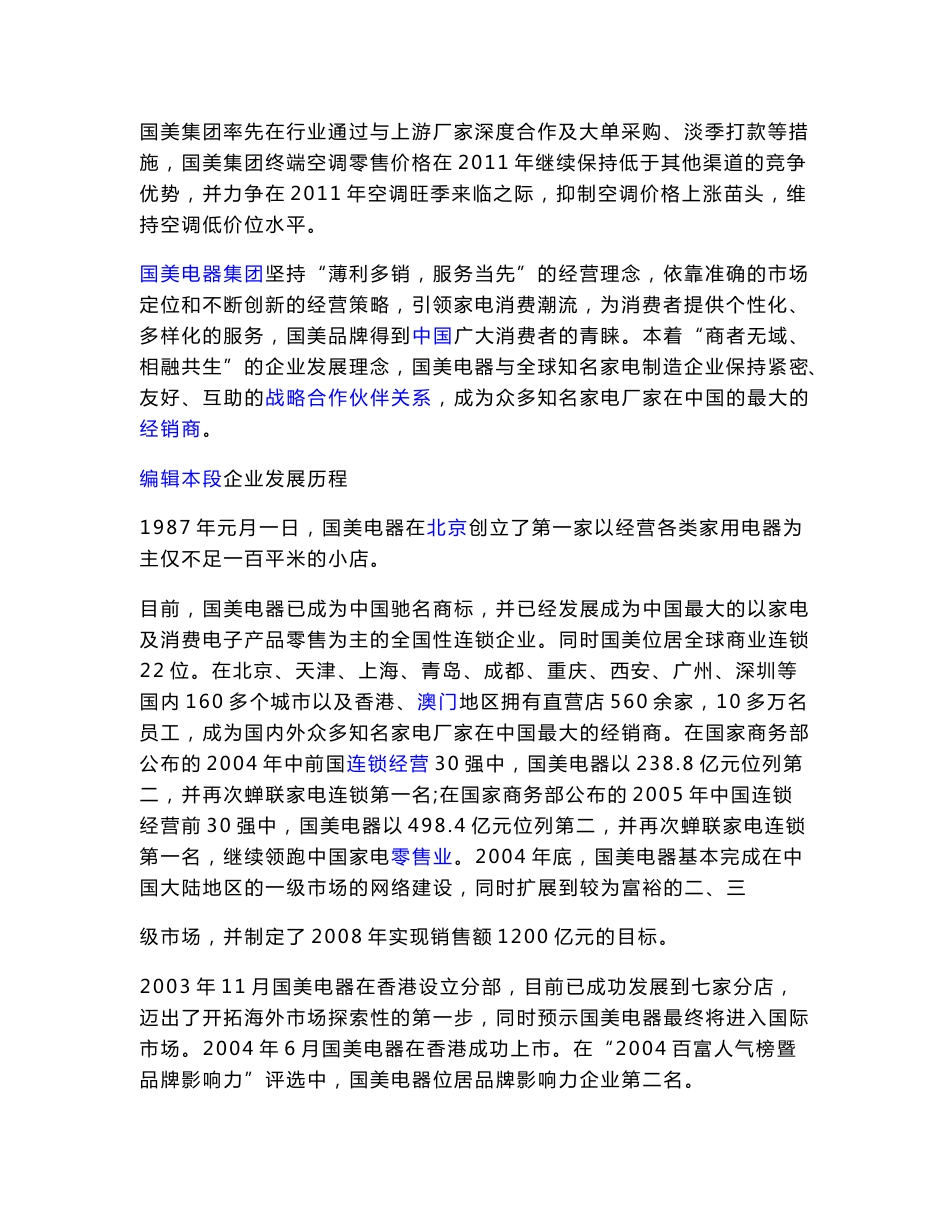 国美集团率先在行业通过与上游厂家深度合作及大单采购、淡季打款等措施，国美集团终端空调零售价格在 2011 年继续保持低于其他渠道的竞争优势，并力争在 2011 年空调旺季来临之际，抑制空调价格上涨苗头，维持空调低价位水平。

国美电器集团坚持“薄利多销，服务当先”的经营理念，依靠准确的市场定位和不断创新的经营策略，引领家电消费潮流，为消费者提供个性化、多样化的服务，国美品牌得到中国广大消费者的青睐。本着“商者无域、相融共生”的企业发展理念，国美电器与全球知名家电制造企业保持紧密、友好、互助的战略合作伙伴关系，成为众多知名家电厂家在中国的最大的经销商。

编辑本段企业发展历程

1987 年元月一日，国美电器在北京创立了第一家以经营各类家用电器为主仅不足一百平米的小店。

目前，国美电器已成为中国驰名商标，并已经发展成为中国最大的以家电及消费电子产品零售为主的全国性连锁企业。同时国美位居全球商业连锁 22 位。在北京、天津、上海、青岛、成都、重庆、西安、广州、深圳等国内 160 多个城市以及香港、澳门地区拥有直营店 560 余家，10 多万名员工，成为国内外众多知名家电厂家在中国最大的经销商。在国家商务部公布的 2004 年中前国连锁经营 30 强中，国美电器以 238.8 亿元位列第二，并再次蝉联家电连锁第一名;在国家商务部公布的 2005 年中国连锁经营前 30 强中，国美电器以 498.4 亿元位列第二，并再次蝉联家电连锁第一名，继续领跑中国家电零售业。2004 年底，国美电器基本完成在中国大陆地区的一级市场的网络建设，同时扩展到较为富裕的二、三

级市场，并制定了 2008 年实现销售额 1200 亿元的目标。

2003 年 11 月国美电器在香港设立分部，目前已成功发展到七家分店，迈出了开拓海外市场探索性的第一步，同时预示国美电器最终将进入国际市场。2004 年 6 月国美电器在香港成功上市。在“2004 百富人气榜暨品牌影响力”评选中，国美电器位居品牌影响力企业第二名。